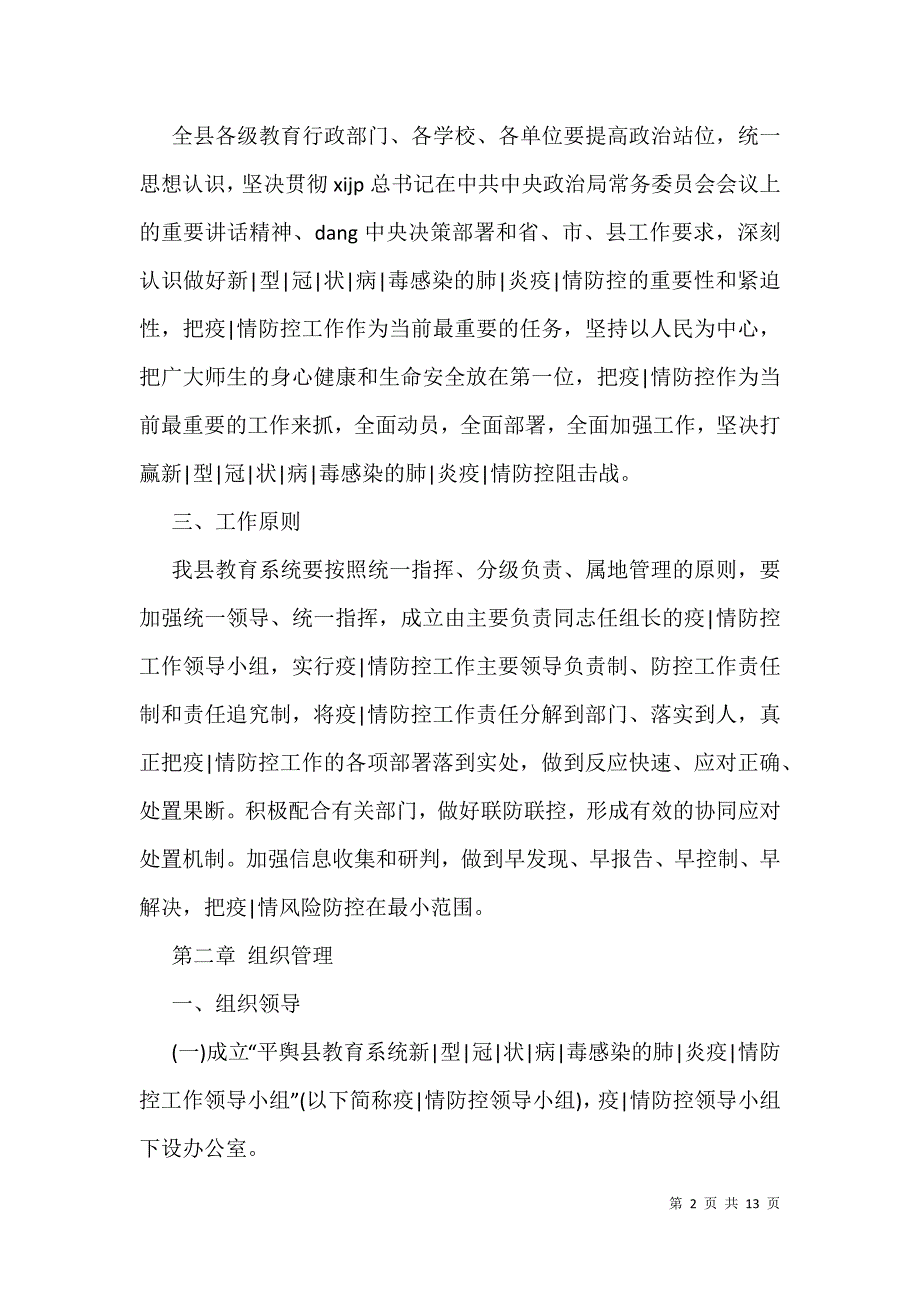 全县各级教育行政部门、各学校、各单位要提高政治站位，统一思想认识，坚决贯彻 xijp 总书记在中共中央政治局常务委员会会议上的重要讲话精神、dang 中央决策部署和省、市、县工作要求，深刻认识做好新|型|冠|状|病|毒感染的肺|炎疫|情防控的重要性和紧迫性，把疫|情防控工作作为当前最重要的任务，坚持以人民为中心，把广大师生的身心健康和生命安全放在第一位，把疫|情防控作为当前最重要的工作来抓，全面动员，全面部署，全面加强工作，坚决打赢新|型|冠|状|病|毒感染的肺|炎疫|情防控阻击战。

三、工作原则

我县教育系统要按照统一指挥、分级负责、属地管理的原则，要加强统一领导、统一指挥，成立由主要负责同志任组长的疫|情防控工作领导小组，实行疫|情防控工作主要领导负责制、防控工作责任制和责任追究制，将疫|情防控工作责任分解到部门、落实到人，真正把疫|情防控工作的各项部署落到实处，做到反应快速、应对正确、处置果断。积极配合有关部门，做好联防联控，形成有效的协同应对处置机制。加强信息收集和研判，做到早发现、早报告、早控制、早解决，把疫|情风险防控在最小范围。

第二章 组织管理

一、组织领导

(一)成立“平舆县教育系统新|型|冠|状|病|毒感染的肺|炎疫|情防控工作领导小组”(以下简称疫|情防控领导小组)，疫|情防控领导小组下设办公室。

第 2 页 共 13 页